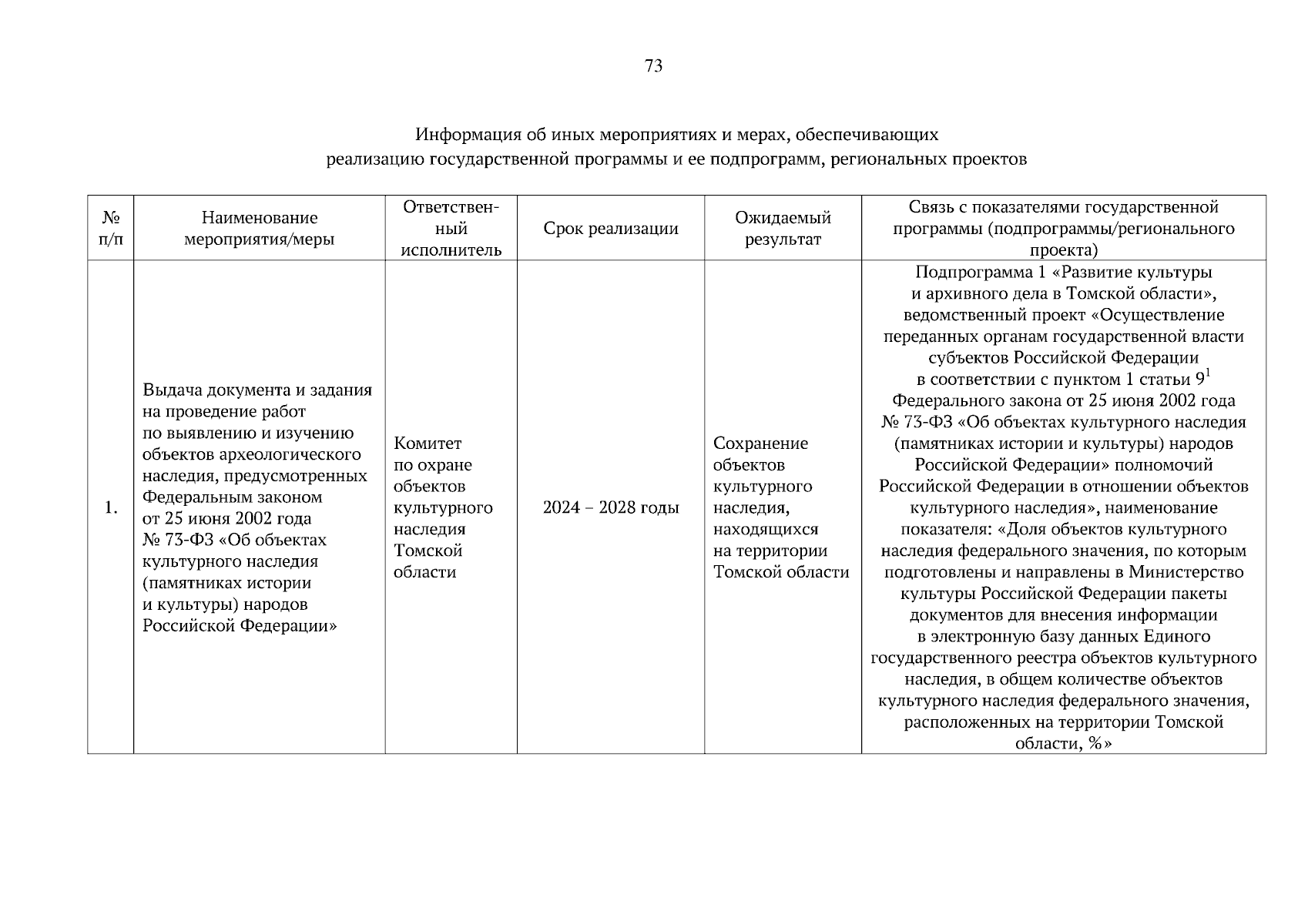 73

Информация об иных мероприятиях и мерах, обеспечивающих реализацию государственной программы и ее подпрограмм, региональных проектов

| № п/п | Наименование мероприятия/меры | Ответственный исполнитель | Срок реализации | Ожидаемый результат | Связь с показателями государственной программы (подпрограммы/регионального проекта) |
|---|---|---|---|---|---|
| 1. | Выдача документа и задания на проведение работ по выявлению и изучению объектов археологического наследия, предусмотренных Федеральным законом от 25 июня 2002 года № 73-ФЗ «Об объектах культурного наследия (памятниках истории и культуры) народов Российской Федерации» | Комитет по охране объектов культурного наследия Томской области | 2024 – 2028 годы | Сохранение объектов культурного наследия, находящихся на территории Томской области | Подпрограмма 1 «Развитие культуры и архивного дела в Томской области», ведомственный проект «Осуществление переданных органам государственной власти субъектов Российской Федерации в соответствии с пунктом 1 статьи $9^1$ Федерального закона от 25 июня 2002 года № 73-ФЗ «Об объектах культурного наследия (памятниках истории и культуры) народов Российской Федерации» полномочий Российской Федерации в отношении объектов культурного наследия», наименование показателя: «Доля объектов культурного наследия федерального значения, по которым подготовлены и направлены в Министерство культуры Российской Федерации пакеты документов для внесения информации в электронную базу данных Единого государственного реестра объектов культурного наследия, в общем количестве объектов культурного наследия федерального значения, расположенных на территории Томской области, %» |